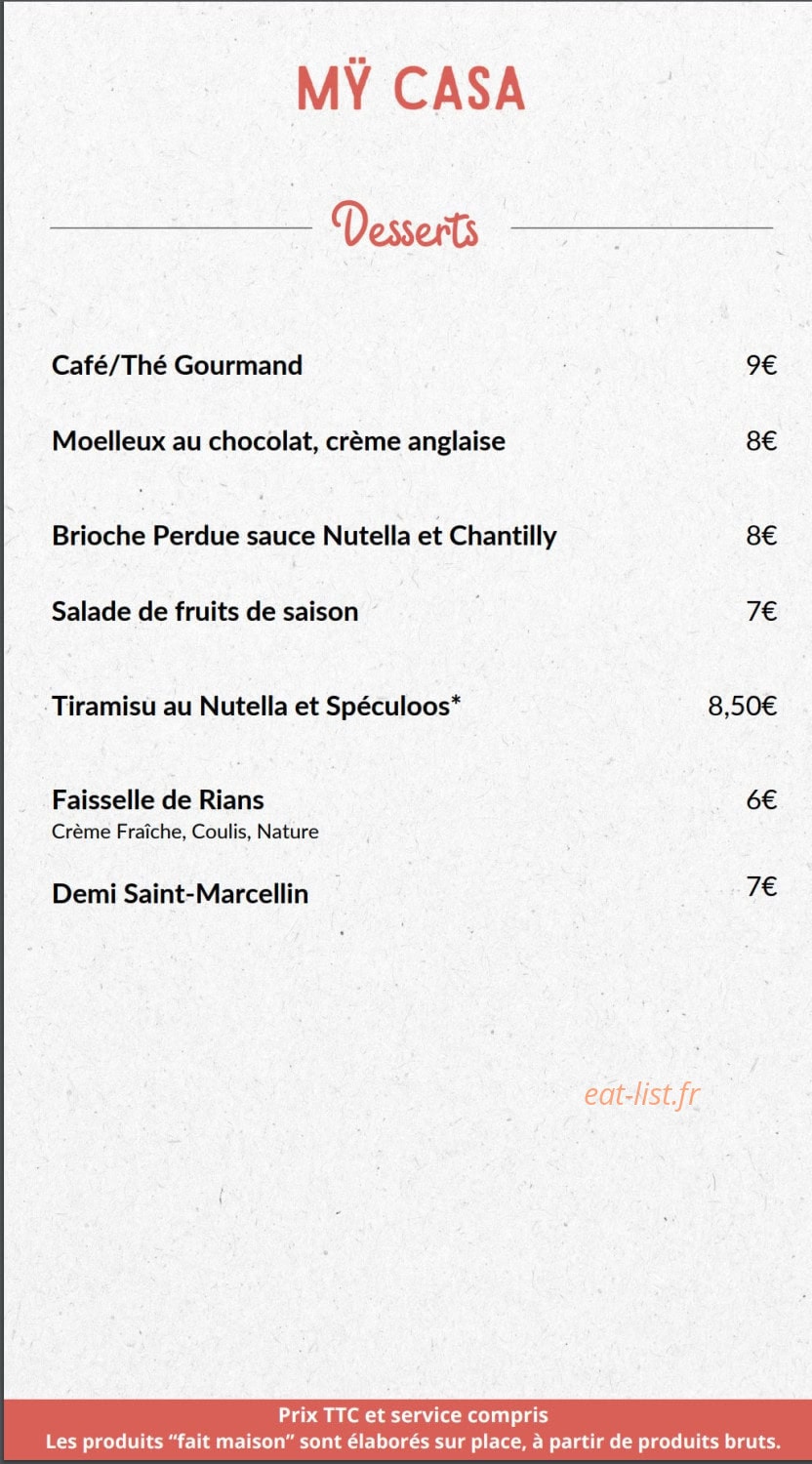 MŸ CASA

Desserts

Café/Thé Gourmand 9€

Moelleux au chocolat, crème anglaise 8€

Brioche Perdue sauce Nutella et Chantilly 8€

Salade de fruits de saison 7€

Tiramisu au Nutella et Spéculoos* 8,50€

Faisselle de Rians 6€
Crème Fraîche, Coulis, Nature

Demi Saint-Marcellin 7€

Prix TTC et service compris
Les produits "fait maison" sont élaborés sur place, à partir de produits bruts.

eat-list.fr